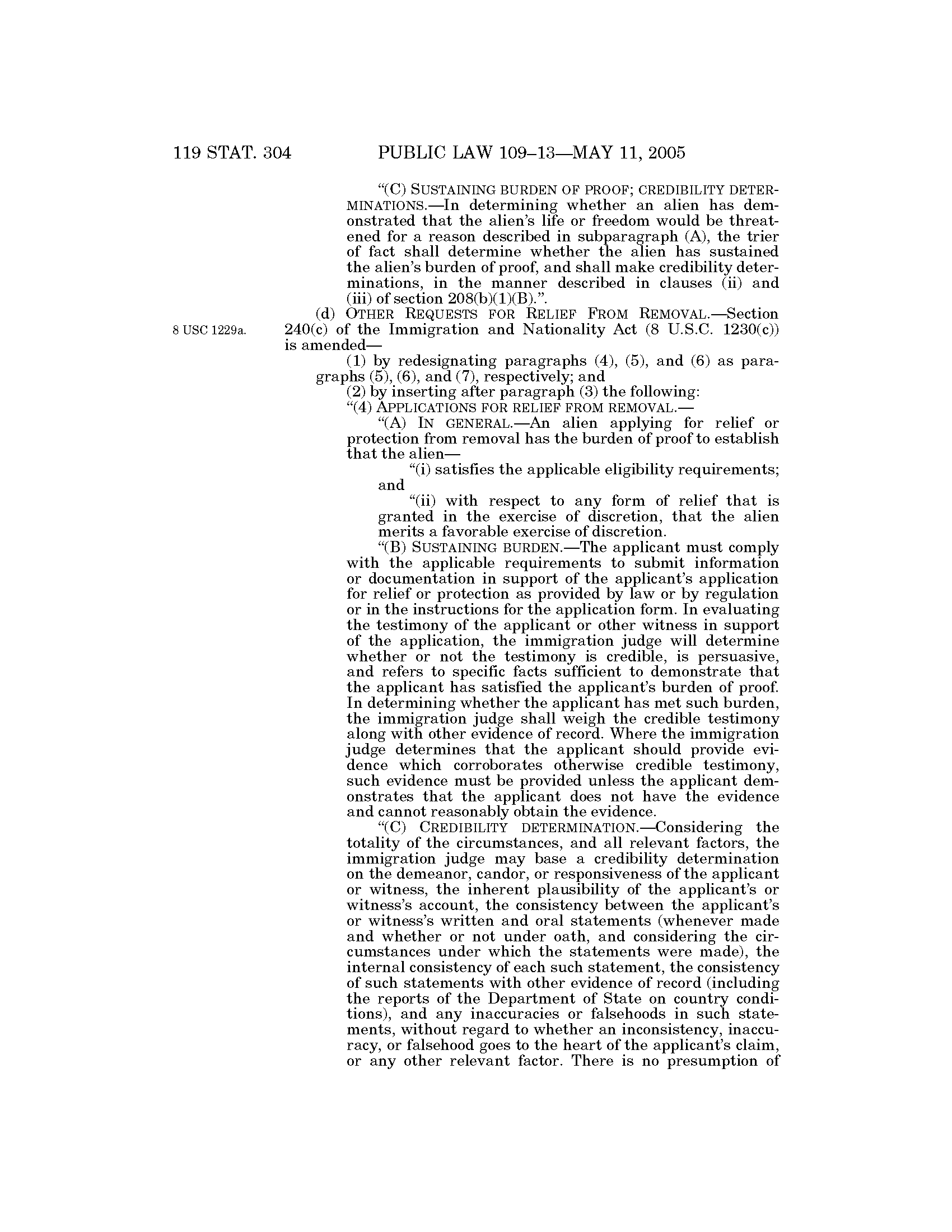 119 STAT. 304 PUBLIC LAW 109–13—MAY 11, 2005

"(C) SUSTAINING BURDEN OF PROOF; CREDIBILITY DETERMINATIONS.—In determining whether an alien has demonstrated that the alien's life or freedom would be threatened for a reason described in subparagraph (A), the trier of fact shall determine whether the alien has sustained the alien's burden of proof, and shall make credibility determinations, in the manner described in clauses (ii) and (iii) of section 208(b)(1)(B).".

8 USC 1229a.

(d) OTHER REQUESTS FOR RELIEF FROM REMOVAL.—Section 240(c) of the Immigration and Nationality Act (8 U.S.C. 1230(c)) is amended—

(1) by redesignating paragraphs (4), (5), and (6) as paragraphs (5), (6), and (7), respectively; and

(2) by inserting after paragraph (3) the following:

"(4) APPLICATIONS FOR RELIEF FROM REMOVAL.—

"(A) IN GENERAL.—An alien applying for relief or protection from removal has the burden of proof to establish that the alien—

"(i) satisfies the applicable eligibility requirements; and

"(ii) with respect to any form of relief that is granted in the exercise of discretion, that the alien merits a favorable exercise of discretion.

"(B) SUSTAINING BURDEN.—The applicant must comply with the applicable requirements to submit information or documentation in support of the applicant's application for relief or protection as provided by law or by regulation or in the instructions for the application form. In evaluating the testimony of the applicant or other witness in support of the application, the immigration judge will determine whether or not the testimony is credible, is persuasive, and refers to specific facts sufficient to demonstrate that the applicant has satisfied the applicant's burden of proof. In determining whether the applicant has met such burden, the immigration judge shall weigh the credible testimony along with other evidence of record. Where the immigration judge determines that the applicant should provide evidence which corroborates otherwise credible testimony, such evidence must be provided unless the applicant demonstrates that the applicant does not have the evidence and cannot reasonably obtain the evidence.

"(C) CREDIBILITY DETERMINATION.—Considering the totality of the circumstances, and all relevant factors, the immigration judge may base a credibility determination on the demeanor, candor, or responsiveness of the applicant or witness, the inherent plausibility of the applicant's or witness's account, the consistency between the applicant's or witness's written and oral statements (whenever made and whether or not under oath, and considering the circumstances under which the statements were made), the internal consistency of each such statement, the consistency of such statements with other evidence of record (including the reports of the Department of State on country conditions), and any inaccuracies or falsehoods in such statements, without regard to whether an inconsistency, inaccuracy, or falsehood goes to the heart of the applicant's claim, or any other relevant factor. There is no presumption of